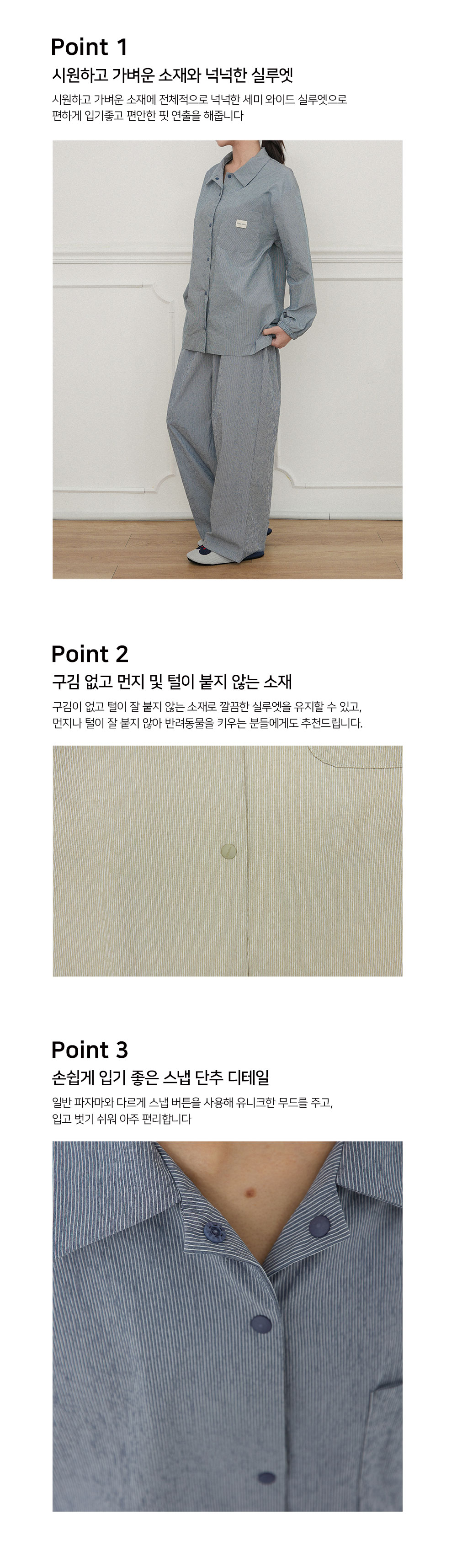 Point 1

시원하고 가벼운 소재와 넉넉한 실루엣

시원하고 가벼운 소재에 전체적으로 넉넉한 세미 와이드 실루엣으로 편하게 입기좋고 편안한 핏 연출을 해줍니다

Point 2

구김 없고 먼지 및 털이 붙지 않는 소재

구김이 없고 털이 잘 붙지 않는 소재로 깔끔한 실루엣을 유지할 수 있고, 먼지나 털이 잘 붙지 않아 반려동물을 키우는 분들에게도 추천드립니다.

Point 3

손쉽게 입기 좋은 스냅 단추 디테일

일반 파자마와 다르게 스냅 버튼을 사용해 유니크한 무드를 주고, 입고 벗기 쉬워 아주 편리합니다